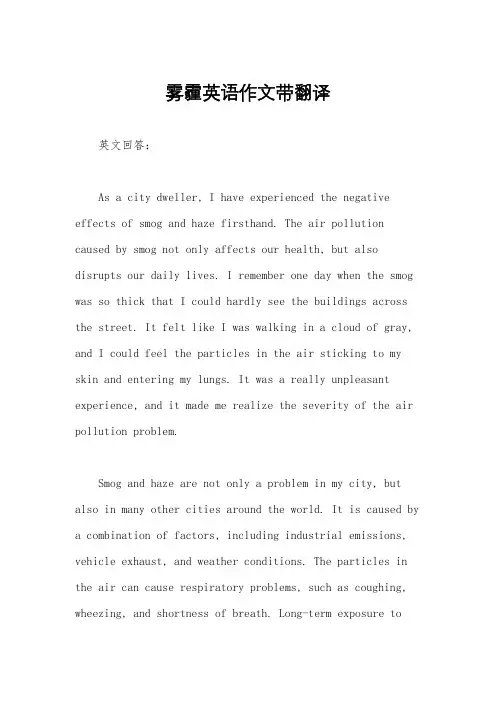 雾霾英语作文带翻译

英文回答：

As a city dweller, I have experienced the negative effects of smog and haze firsthand. The air pollution caused by smog not only affects our health, but also disrupts our daily lives. I remember one day when the smog was so thick that I could hardly see the buildings across the street. It felt like I was walking in a cloud of gray, and I could feel the particles in the air sticking to my skin and entering my lungs. It was a really unpleasant experience, and it made me realize the severity of the air pollution problem.

Smog and haze are not only a problem in my city, but also in many other cities around the world. It is caused by a combination of factors, including industrial emissions, vehicle exhaust, and weather conditions. The particles in the air can cause respiratory problems, such as coughing, wheezing, and shortness of breath. Long-term exposure to